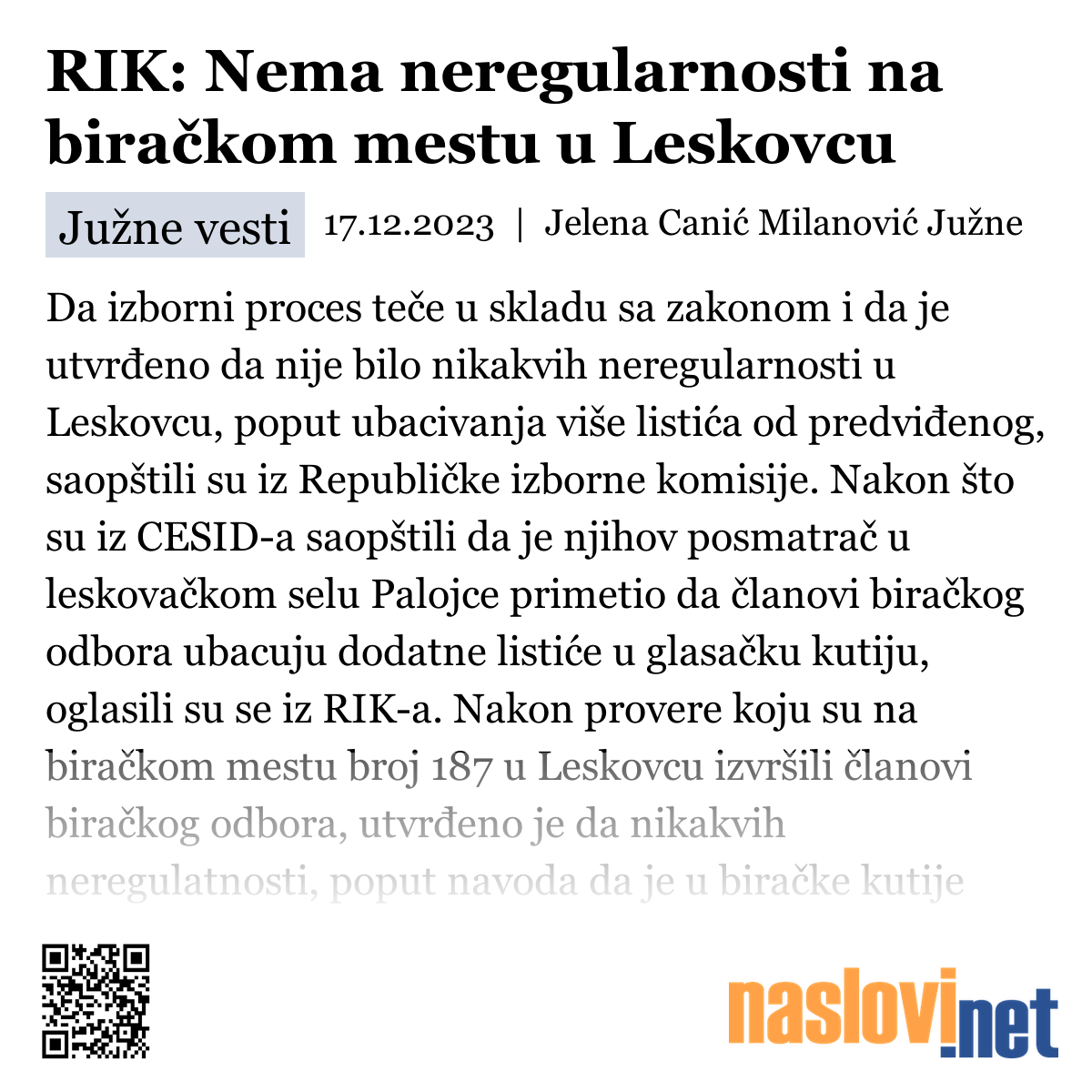 RIK: Nema neregularnosti na biračkom mestu u Leskovcu

Južne vesti 17.12.2023 | Jelena Canić Milanović Južne

Da izborni proces teče u skladu sa zakonom i da je utvrđeno da nije bilo nikakvih neregularnosti u Leskovcu, poput ubacivanja više listića od predviđenog, saopštili su iz Republičke izborne komisije. Nakon što su iz CESID-a saopštili da je njihov posmatrač u leskovačkom selu Palojce primetio da članovi biračkog odbora ubacuju dodatne listiće u glasačku kutiju, oglasili su se iz RIK-a. Nakon provere koju su na biračkom mestu broj 187 u Leskovcu izvršili članovi biračkog odbora, utvrđeno je da nikakvih neregulatnosti, poput navoda da je u biračke kutije

naslovi.net